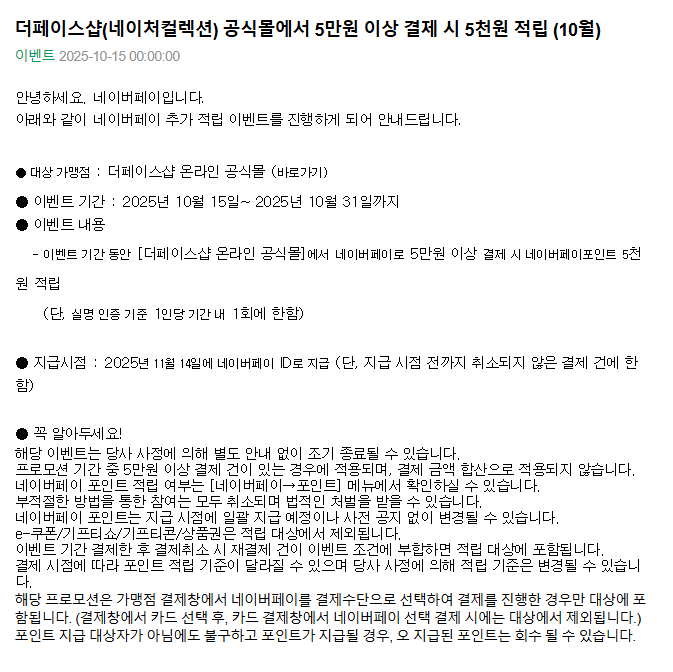 더페이스샵(네이처컬렉션) 공식몰에서 5만원 이상 결제 시 5천원 적립 (10월)

이벤트 2025-10-15 00:00:00

안녕하세요. 네이버페이입니다.
아래와 같이 네이버페이 추가 적립 이벤트를 진행하게 되어 안내드립니다.

● 대상 가맹점 : 더페이스샵 온라인 공식몰 (바로가기)

● 이벤트 기간 : 2025년 10월 15일~ 2025년 10월 31일까지

● 이벤트 내용

- 이벤트 기간 동안 [더페이스샵 온라인 공식몰]에서 네이버페이로 5만원 이상 결제 시 네이버페이포인트 5천원 적립

(단, 실명 인증 기준 1인당 기간 내 1회에 한함)

● 지급시점 : 2025년 11월 14일에 네이버페이 ID로 지급 (단, 지급 시점 전까지 취소되지 않은 결제 건에 한함)

● 꼭 알아두세요!
해당 이벤트는 당사 사정에 의해 별도 안내 없이 조기 종료될 수 있습니다.
프로모션 기간 중 5만원 이상 결제 건이 있는 경우에 적용되며, 결제 금액 합산으로 적용되지 않습니다.
네이버페이 포인트 적립 여부는 [네이버페이→포인트] 메뉴에서 확인하실 수 있습니다.
부적절한 방법을 통한 참여는 모두 취소되며 법적인 처벌을 받을 수 있습니다.
네이버페이 포인트는 지급 시점에 일괄 지급 예정이나 사전 공지 없이 변경될 수 있습니다.
e-쿠폰/기프티쇼/기프티콘/상품권은 적립 대상에서 제외됩니다.
이벤트 기간 결제한 후 결제취소 시 재결제 건이 이벤트 조건에 부합하면 적립 대상에 포함됩니다.
결제 시점에 따라 포인트 적립 기준이 달라질 수 있으며 당사 사정에 의해 적립 기준은 변경될 수 있습니다.
해당 프로모션은 가맹점 결제창에서 네이버페이를 결제수단으로 선택하여 결제를 진행한 경우만 대상에 포함됩니다. (결제창에서 카드 선택 후, 카드 결제창에서 네이버페이 선택 결제 시에는 대상에서 제외됩니다.)
포인트 지급 대상자가 아님에도 불구하고 포인트가 지급될 경우, 오 지급된 포인트는 회수 될 수 있습니다.